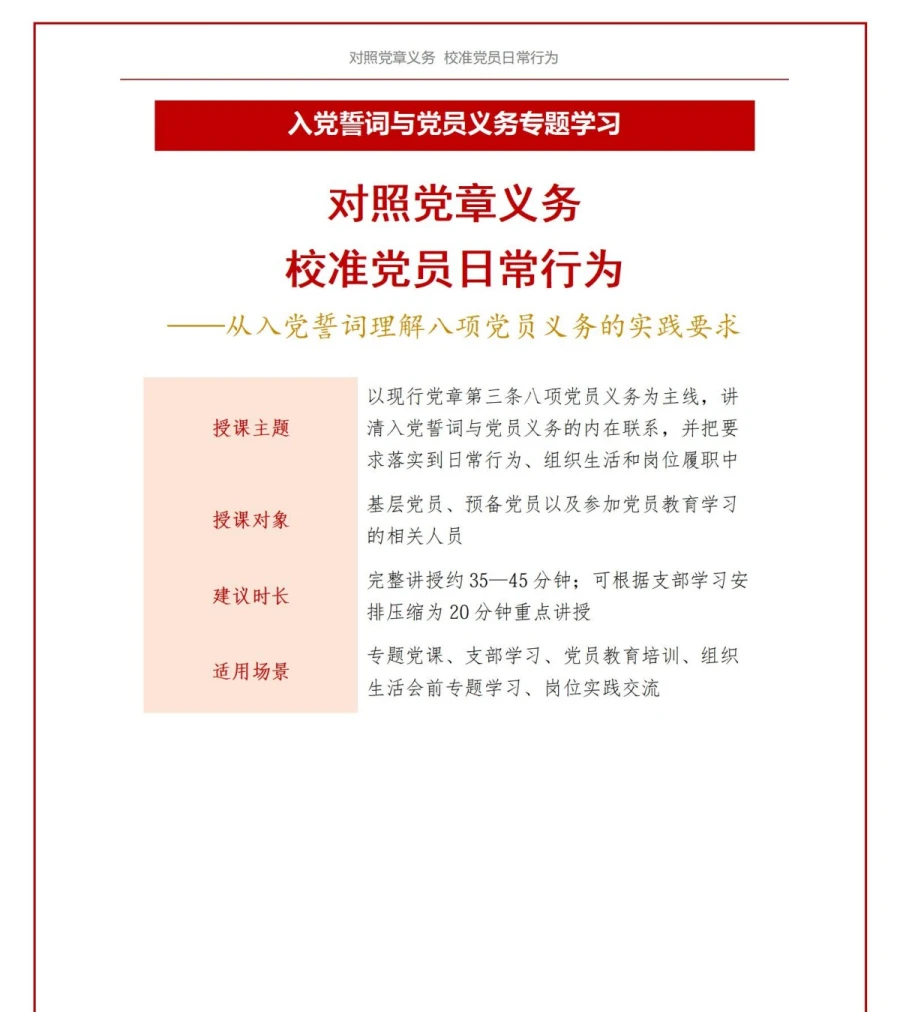 对照党章义务 校准党员日常行为

入党誓词与党员义务专题学习

对照党章义务
校准党员日常行为
——从入党誓词理解八项党员义务的实践要求

| 授课主题 | 以现行党章第三条八项党员义务为主线，讲清入党誓词与党员义务的内在联系，并把要求落实到日常行为、组织生活和岗位履职中 |
|---|---|
| 授课对象 | 基层党员、预备党员以及参加党员教育学习的相关人员 |
| 建议时长 | 完整讲授约35—45分钟；可根据支部学习安排压缩为20分钟重点讲授 |
| 适用场景 | 专题党课、支部学习、党员教育培训、组织生活会前专题学习、岗位实践交流 |